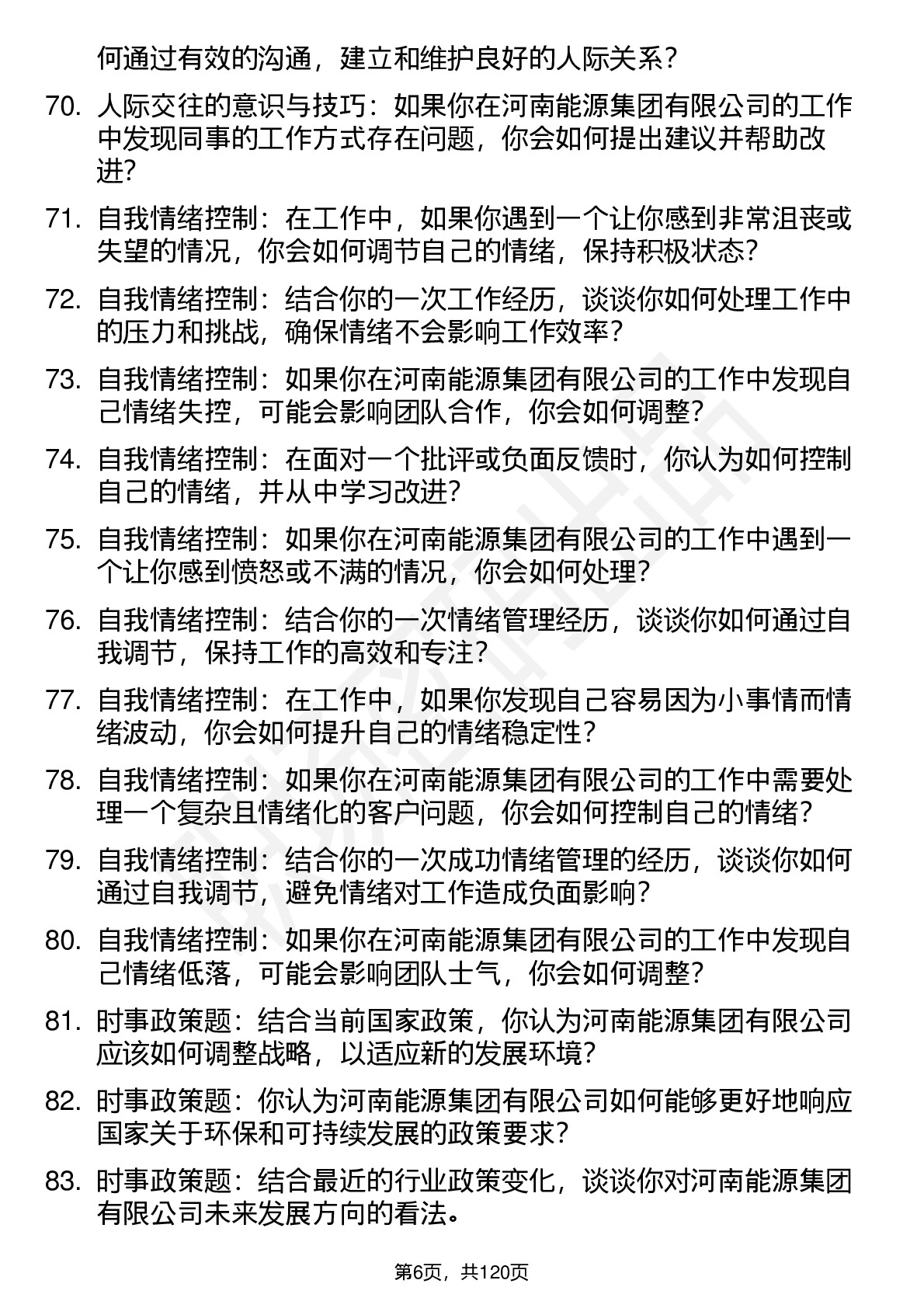 何通过有效的沟通，建立和维护良好的人际关系？

70. 人际交往的意识与技巧：如果你在河南能源集团有限公司的工作中发现同事的工作方式存在问题，你会如何提出建议并帮助改进?

71. 自我情绪控制：在工作中，如果你遇到一个让你感到非常沮丧或失望的情况，你会如何调节自己的情绪，保持积极状态？

72. 自我情绪控制：结合你的一次工作经历，谈谈你如何处理工作中的压力和挑战，确保情绪不会影响工作效率？

73. 自我情绪控制：如果你在河南能源集团有限公司的工作中发现自己情绪失控，可能会影响团队合作，你会如何调整?

74. 自我情绪控制：在面对一个批评或负面反馈时，你认为如何控制自己的情绪，并从中学习改进?

75. 自我情绪控制：如果你在河南能源集团有限公司的工作中遇到一个让你感到愤怒或不满的情况，你会如何处理?

76. 自我情绪控制：结合你的一次情绪管理经历，谈谈你如何通过自我调节，保持工作的高效和专注?

77. 自我情绪控制：在工作中，如果你发现自己容易因为小事情而情绪波动，你会如何提升自己的情绪稳定性?

78. 自我情绪控制：如果你在河南能源集团有限公司的工作中需要处理一个复杂且情绪化的客户问题，你会如何控制自己的情绪?

79. 自我情绪控制：结合你的一次成功情绪管理的经历，谈谈你如何通过自我调节，避免情绪对工作造成负面影响?

80. 自我情绪控制：如果你在河南能源集团有限公司的工作中发现自己情绪低落，可能会影响团队士气，你会如何调整?

81. 时事政策题：结合当前国家政策，你认为河南能源集团有限公司应该如何调整战略，以适应新的发展环境?

82. 时事政策题：你认为河南能源集团有限公司如何能够更好地响应国家关于环保和可持续发展的政策要求?

83. 时事政策题：结合最近的行业政策变化，谈谈你对河南能源集团有限公司未来发展方向的看法。

第6页，共120页